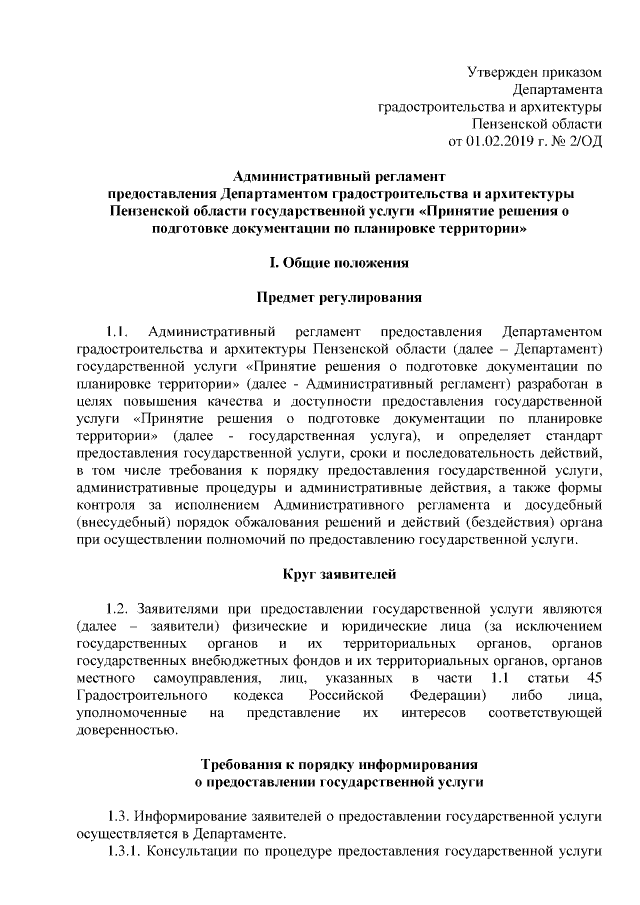 Утвержден приказом
Департамента
градостроительства и архитектуры
Пензенской области
от 01.02.2019 г. № 2/ОД

Административный регламент
предоставления Департаментом градостроительства и архитектуры Пензенской области государственной услуги «Принятие решения о подготовке документации по планировке территории»

I. Общие положения

Предмет регулирования

1.1. Административный регламент предоставления Департаментом градостроительства и архитектуры Пензенской области (далее – Департамент) государственной услуги «Принятие решения о подготовке документации по планировке территории» (далее - Административный регламент) разработан в целях повышения качества и доступности предоставления государственной услуги «Принятие решения о подготовке документации по планировке территории» (далее - государственная услуга), и определяет стандарт предоставления государственной услуги, сроки и последовательность действий, в том числе требования к порядку предоставления государственной услуги, административные процедуры и административные действия, а также формы контроля за исполнением Административного регламента и досудебный (внесудебный) порядок обжалования решений и действий (бездействия) органа при осуществлении полномочий по предоставлению государственной услуги.

Круг заявителей

1.2. Заявителями при предоставлении государственной услуги являются (далее – заявители) физические и юридические лица (за исключением государственных органов и их территориальных органов, органов государственных внебюджетных фондов и их территориальных органов, органов местного самоуправления, лиц, указанных в части 1.1 статьи 45 Градостроительного кодекса Российской Федерации) либо лица, уполномоченные на представление их интересов соответствующей доверенностью.

Требования к порядку информирования
о предоставлении государственной услуги

1.3. Информирование заявителей о предоставлении государственной услуги осуществляется в Департаменте.

1.3.1. Консультации по процедуре предоставления государственной услуги